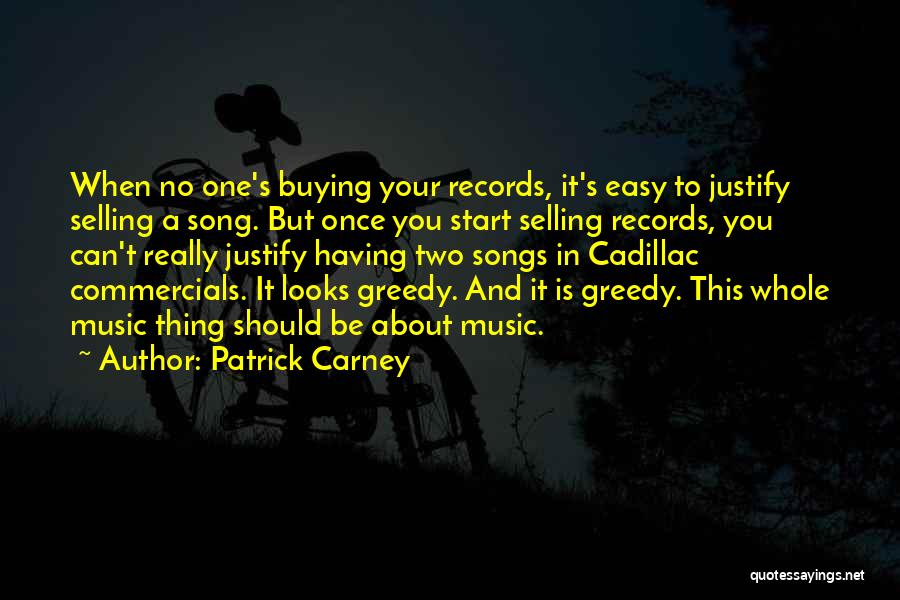 When no one's buying your records, it's easy to justify selling a song. But once you start selling records, you can't really justify having two songs in Cadillac commercials. It looks greedy. And it is greedy. This whole music thing should be about music.

~ Author: Patrick Carney

quotessayings.net